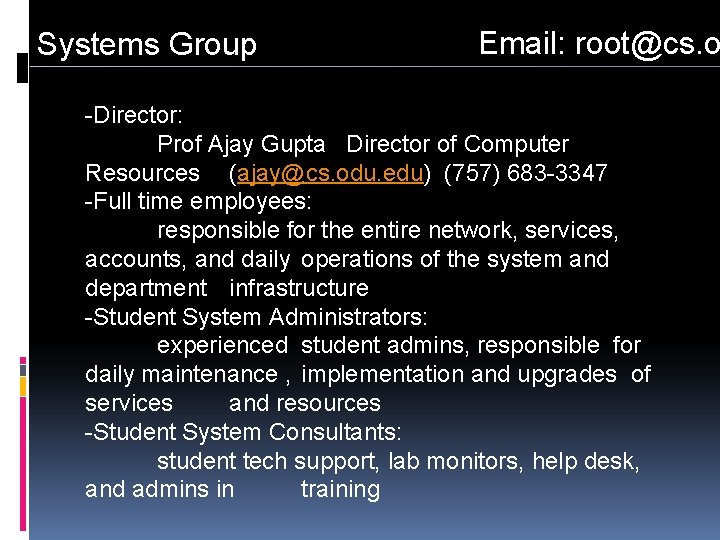 Systems Group Email: root@cs.o

-Director:
Prof Ajay Gupta Director of Computer Resources (ajay@cs.odu.edu) (757) 683-3347
-Full time employees:
responsible for the entire network, services, accounts, and daily operations of the system and department infrastructure
-Student System Administrators:
experienced student admins, responsible for daily maintenance , implementation and upgrades of services and resources
-Student System Consultants:
student tech support, lab monitors, help desk, and admins in training